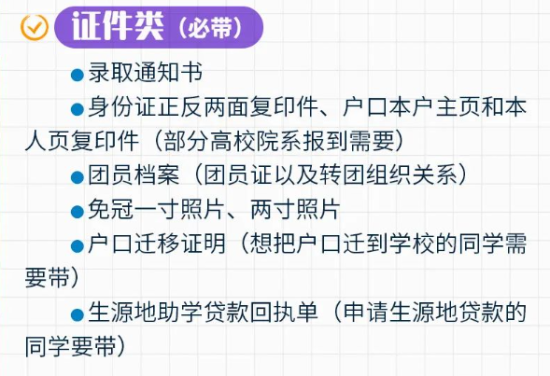 证件类（必带）

●录取通知书

●身份证正反两面复印件、户口本户主页和本人页复印件（部分高校院系报到需要）

●团员档案（团员证以及转团组织关系）

●免冠一寸照片、两寸照片

●户口迁移证明（想把户口迁到学校的同学需要带）

●生源地助学贷款回执单（申请生源地贷款的同学要带）